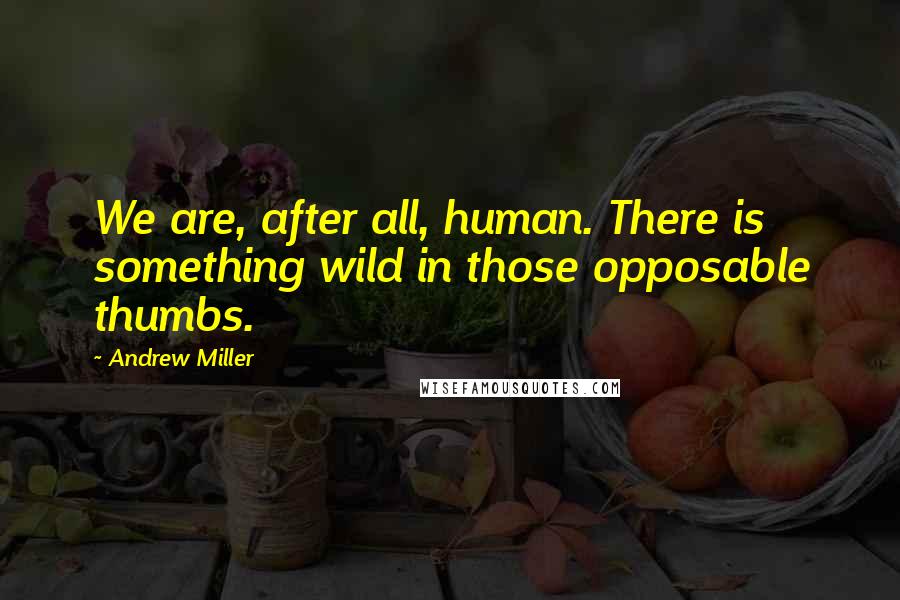 We are, after all, human. There is something wild in those opposable thumbs.

- Andrew Miller

WISEFAMOUSQUOTES.COM